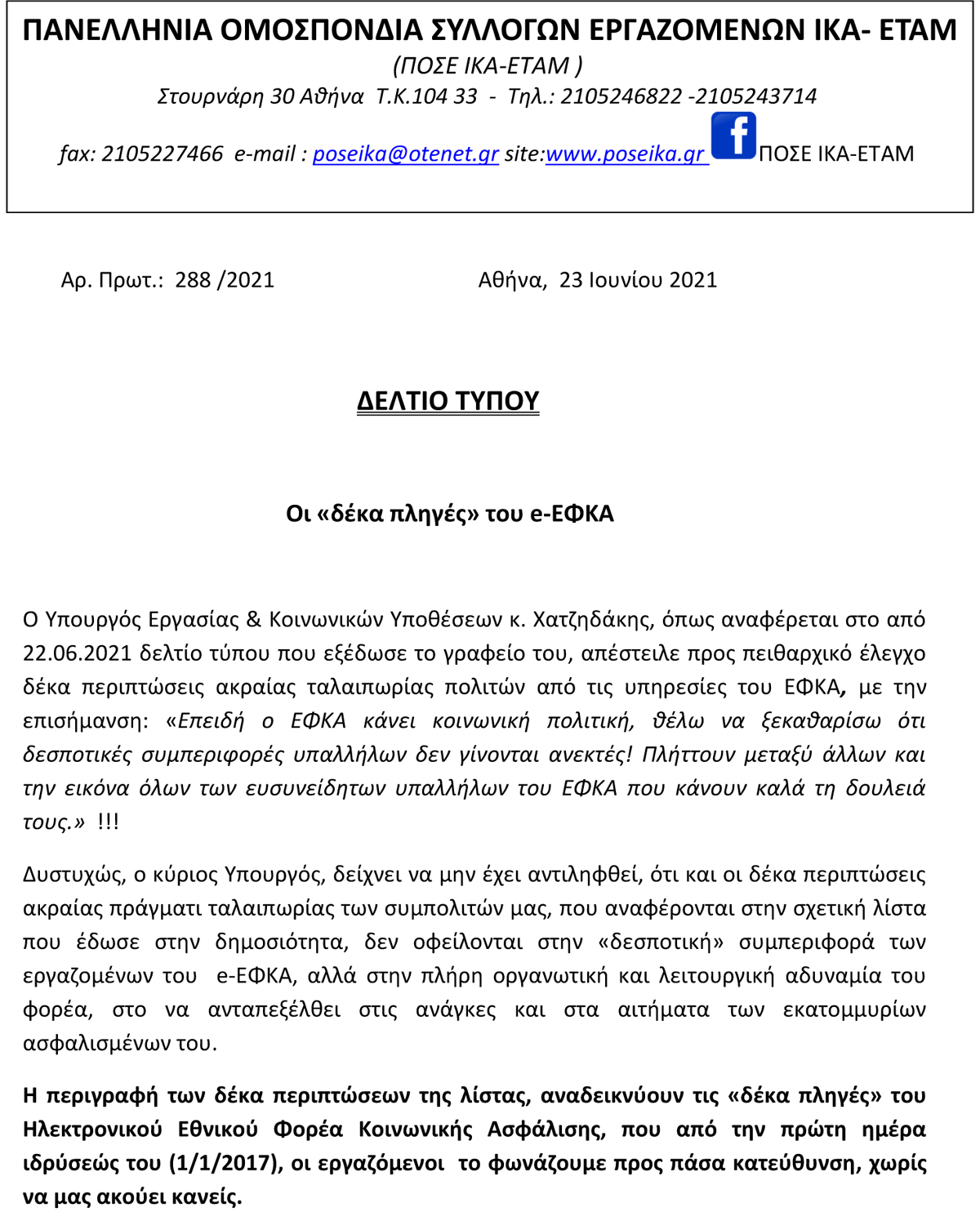 ΠΑΝΕΛΛΗΝΙΑ ΟΜΟΣΠΟΝΔΙΑ ΣΥΛΛΟΓΩΝ ΕΡΓΑΖΟΜΕΝΩΝ ΙΚΑ- ΕΤΑΜ
(ΠΟΣΕ ΙΚΑ-ΕΤΑΜ )
Στουρνάρη 30 Αθήνα Τ.Κ.104 33 - Τηλ.: 2105246822 -2105243714
fax: 2105227466 e-mail : poseika@otenet.gr site:www.poseika.gr f ΠΟΣΕ ΙΚΑ-ΕΤΑΜ

Αρ. Πρωτ.: 288 /2021 Αθήνα, 23 Ιουνίου 2021

ΔΕΛΤΙΟ ΤΥΠΟΥ

Οι «δέκα πληγές» του e-ΕΦΚΑ

Ο Υπουργός Εργασίας & Κοινωνικών Υποθέσεων κ. Χατζηδάκης, όπως αναφέρεται στο από 22.06.2021 δελτίο τύπου που εξέδωσε το γραφείο του, απέστειλε προς πειθαρχικό έλεγχο δέκα περιπτώσεις ακραίας ταλαιπωρίας πολιτών από τις υπηρεσίες του ΕΦΚΑ, με την επισήμανση: «Επειδή ο ΕΦΚΑ κάνει κοινωνική πολιτική, θέλω να ξεκαθαρίσω ότι δεσποτικές συμπεριφορές υπαλλήλων δεν γίνονται ανεκτές! Πλήττουν μεταξύ άλλων και την εικόνα όλων των ευσυνείδητων υπαλλήλων του ΕΦΚΑ που κάνουν καλά τη δουλειά τους.» !!!

Δυστυχώς, ο κύριος Υπουργός, δείχνει να μην έχει αντιληφθεί, ότι και οι δέκα περιπτώσεις ακραίας πράγματι ταλαιπωρίας των συμπολιτών μας, που αναφέρονται στην σχετική λίστα που έδωσε στην δημοσιότητα, δεν οφείλονται στην «δεσποτική» συμπεριφορά των εργαζομένων του e-ΕΦΚΑ, αλλά στην πλήρη οργανωτική και λειτουργική αδυναμία του φορέα, στο να ανταπεξέλθει στις ανάγκες και στα αιτήματα των εκατομμυρίων ασφαλισμένων του.

Η περιγραφή των δέκα περιπτώσεων της λίστας, αναδεικνύουν τις «δέκα πληγές» του Ηλεκτρονικού Εθνικού Φορέα Κοινωνικής Ασφάλισης, που από την πρώτη ημέρα ιδρύσεώς του (1/1/2017), οι εργαζόμενοι το φωνάζουμε προς πάσα κατεύθυνση, χωρίς να μας ακούει κανείς.